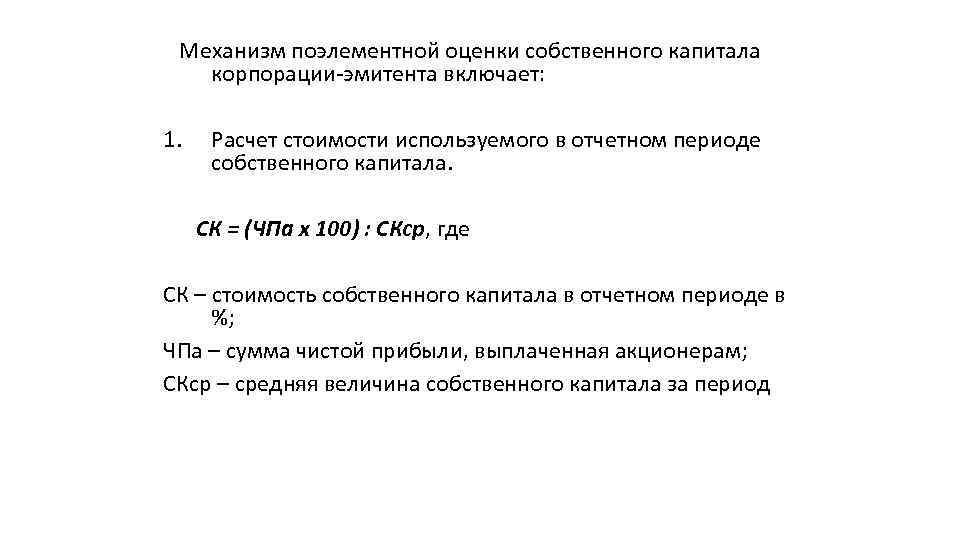 Механизм поэлементной оценки собственного капитала корпорации-эмитента включает:

1. Расчет стоимости используемого в отчетном периоде собственного капитала.

СК = (ЧПа х 100) : СКср, где

СК – стоимость собственного капитала в отчетном периоде в %;

ЧПа – сумма чистой прибыли, выплаченная акционерам;

СКср – средняя величина собственного капитала за период